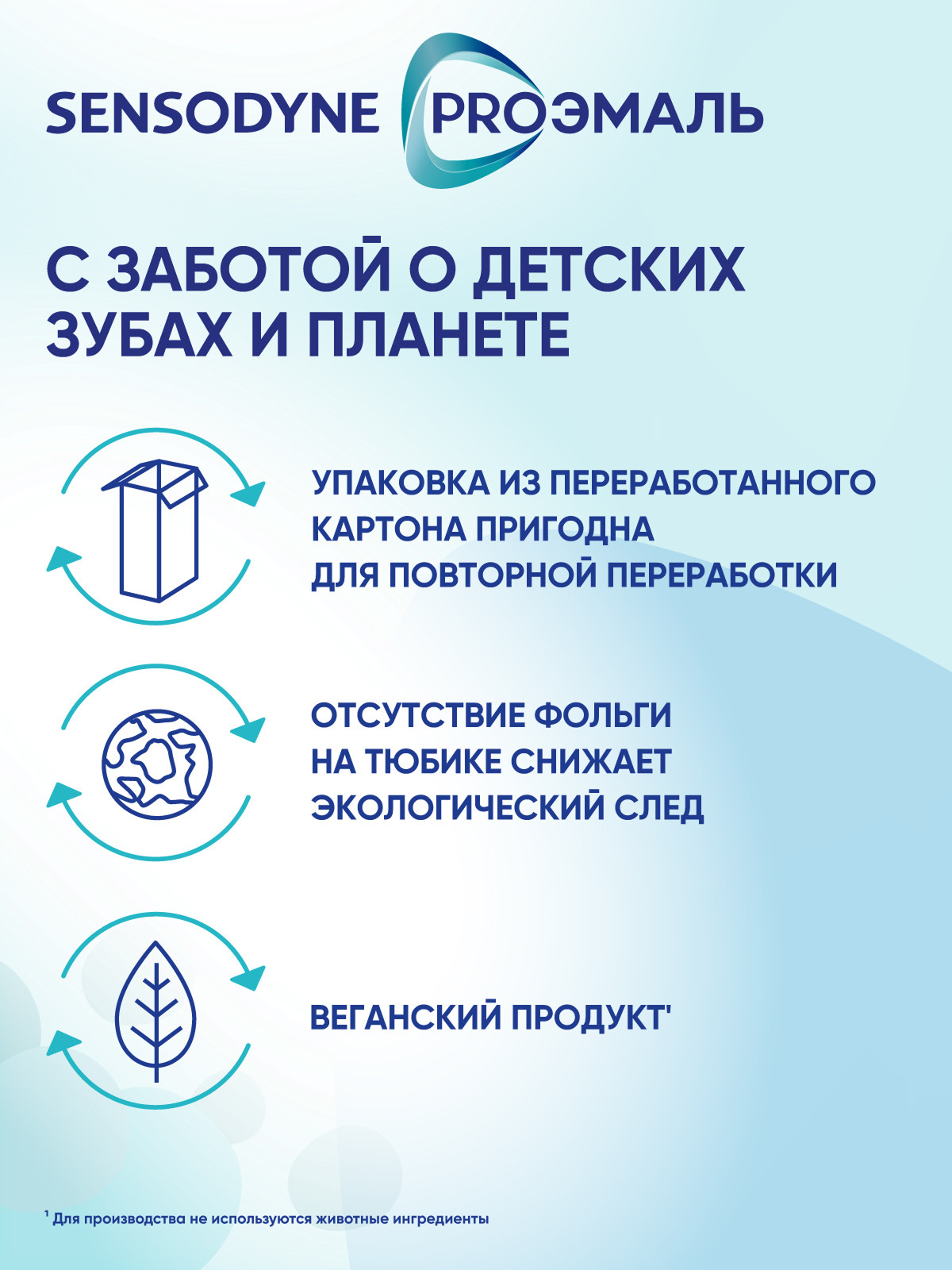 SENSODYNE PROЭМАЛЬ

С ЗАБОТОЙ О ДЕТСКИХ ЗУБАХ И ПЛАНЕТЕ

УПАКОВКА ИЗ ПЕРЕРАБОТАННОГО КАРТОНА ПРИГОДНА ДЛЯ ПОВТОРНОЙ ПЕРЕРАБОТКИ

ОТСУТСТВИЕ ФОЛЬГИ НА ТЮБИКЕ СНИЖАЕТ ЭКОЛОГИЧЕСКИЙ СЛЕД

ВЕГАНСКИЙ ПРОДУКТ$^{1}$

$^{1}$ Для производства не используются животные ингредиенты